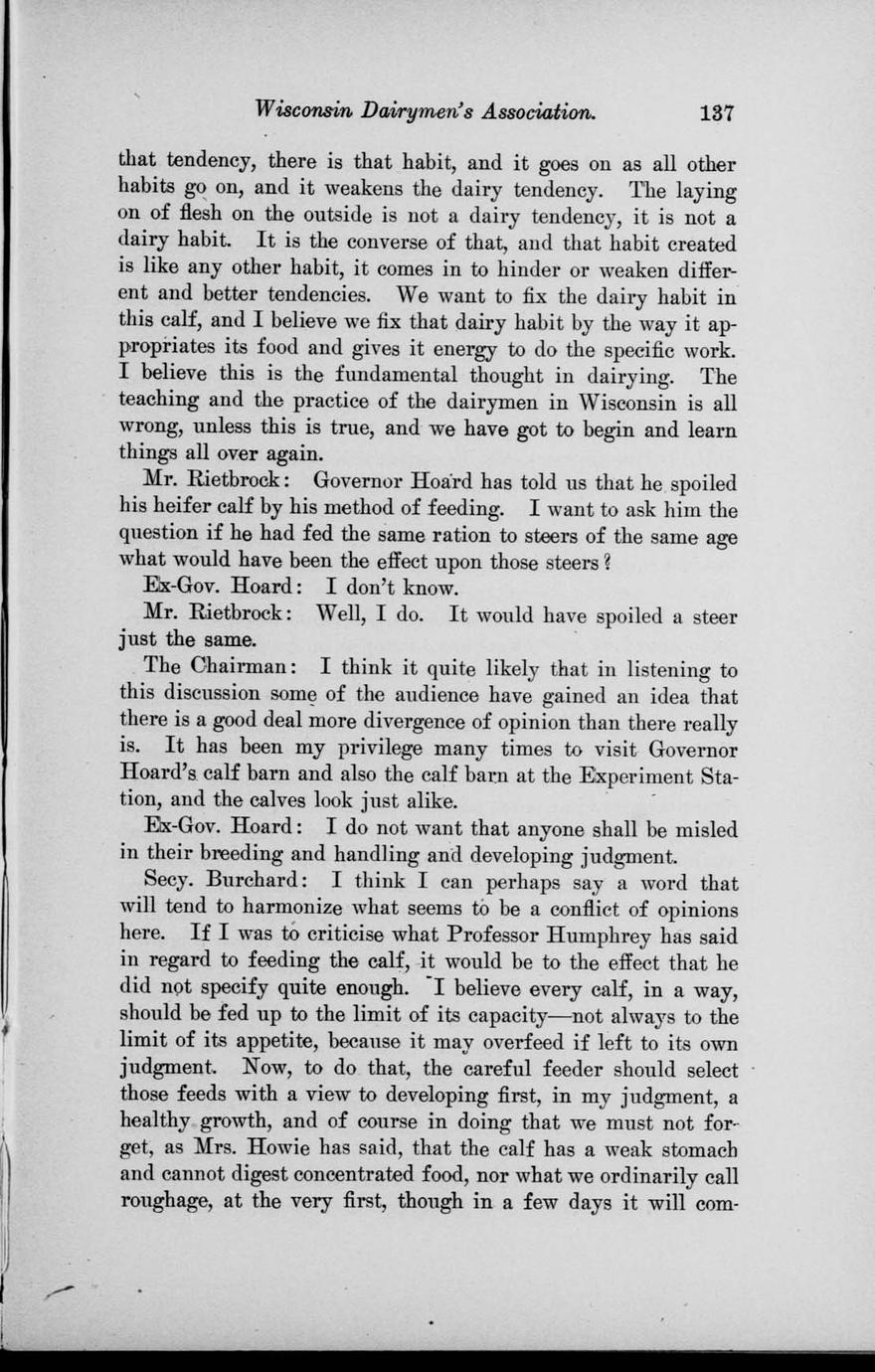 Wisconsin Dairymen's Association. 137

that tendency, there is that habit, and it goes on as all other habits go on, and it weakens the dairy tendency. The laying on of flesh on the outside is not a dairy tendency, it is not a dairy habit. It is the converse of that, and that habit created is like any other habit, it comes in to hinder or weaken different and better tendencies. We want to fix the dairy habit in this calf, and I believe we fix that dairy habit by the way it appropriates its food and gives it energy to do the specific work. I believe this is the fundamental thought in dairying. The teaching and the practice of the dairymen in Wisconsin is all wrong, unless this is true, and we have got to begin and learn things all over again.

Mr. Rietbrock: Governor Hoard has told us that he spoiled his heifer calf by his method of feeding. I want to ask him the question if he had fed the same ration to steers of the same age what would have been the effect upon those steers?

Ex-Gov. Hoard: I don't know.

Mr. Rietbrock: Well, I do. It would have spoiled a steer just the same.

The Chairman: I think it quite likely that in listening to this discussion some of the audience have gained an idea that there is a good deal more divergence of opinion than there really is. It has been my privilege many times to visit Governor Hoard's calf barn and also the calf barn at the Experiment Station, and the calves look just alike.

Ex-Gov. Hoard: I do not want that anyone shall be misled in their breeding and handling and developing judgment.

Secy. Burchard: I think I can perhaps say a word that will tend to harmonize what seems to be a conflict of opinions here. If I was to criticise what Professor Humphrey has said in regard to feeding the calf, it would be to the effect that he did not specify quite enough. I believe every calf, in a way, should be fed up to the limit of its capacity—not always to the limit of its appetite, because it may overfeed if left to its own judgment. Now, to do that, the careful feeder should select those feeds with a view to developing first, in my judgment, a healthy growth, and of course in doing that we must not forget, as Mrs. Howie has said, that the calf has a weak stomach and cannot digest concentrated food, nor what we ordinarily call roughage, at the very first, though in a few days it will com-